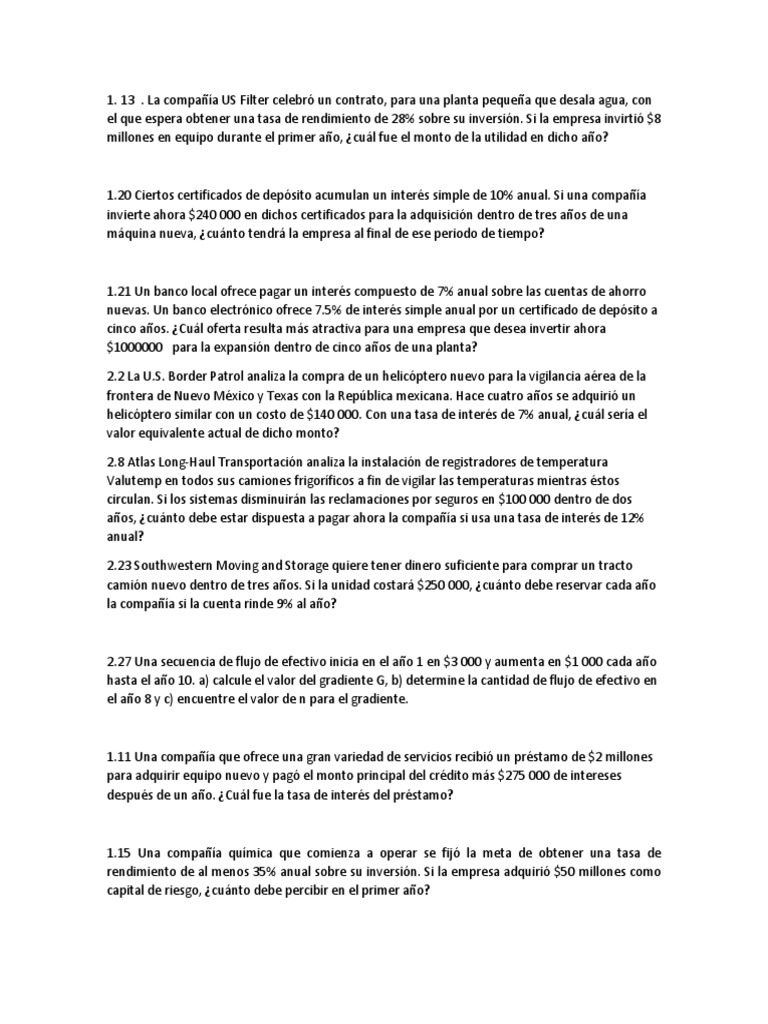 1. 13 . La compañía US Filter celebró un contrato, para una planta pequeña que desala agua, con el que espera obtener una tasa de rendimiento de 28% sobre su inversión. Si la empresa invirtió \$8 millones en equipo durante el primer año, ¿cuál fue el monto de la utilidad en dicho año?

1.20 Ciertos certificados de depósito acumulan un interés simple de 10% anual. Si una compañía invierte ahora \$240 000 en dichos certificados para la adquisición dentro de tres años de una máquina nueva, ¿cuánto tendrá la empresa al final de ese periodo de tiempo?

1.21 Un banco local ofrece pagar un interés compuesto de 7% anual sobre las cuentas de ahorro nuevas. Un banco electrónico ofrece 7.5% de interés simple anual por un certificado de depósito a cinco años. ¿Cuál oferta resulta más atractiva para una empresa que desea invertir ahora \$1000000 para la expansión dentro de cinco años de una planta?

2.2 La U.S. Border Patrol analiza la compra de un helicóptero nuevo para la vigilancia aérea de la frontera de Nuevo México y Texas con la República mexicana. Hace cuatro años se adquirió un helicóptero similar con un costo de \$140 000. Con una tasa de interés de 7% anual, ¿cuál sería el valor equivalente actual de dicho monto?

2.8 Atlas Long-Haul Transportación analiza la instalación de registradores de temperatura Valutemp en todos sus camiones frigoríficos a fin de vigilar las temperaturas mientras éstos circulan. Si los sistemas disminuirán las reclamaciones por seguros en \$100 000 dentro de dos años, ¿cuánto debe estar dispuesta a pagar ahora la compañía si usa una tasa de interés de 12% anual?

2.23 Southwestern Moving and Storage quiere tener dinero suficiente para comprar un tracto camión nuevo dentro de tres años. Si la unidad costará \$250 000, ¿cuánto debe reservar cada año la compañía si la cuenta rinde 9% al año?

2.27 Una secuencia de flujo de efectivo inicia en el año 1 en \$3 000 y aumenta en \$1 000 cada año hasta el año 10. a) calcule el valor del gradiente G, b) determine la cantidad de flujo de efectivo en el año 8 y c) encuentre el valor de n para el gradiente.

1.11 Una compañía que ofrece una gran variedad de servicios recibió un préstamo de \$2 millones para adquirir equipo nuevo y pagó el monto principal del crédito más \$275 000 de intereses después de un año. ¿Cuál fue la tasa de interés del préstamo?

1.15 Una compañía química que comienza a operar se fijó la meta de obtener una tasa de rendimiento de al menos 35% anual sobre su inversión. Si la empresa adquirió \$50 millones como capital de riesgo, ¿cuánto debe percibir en el primer año?